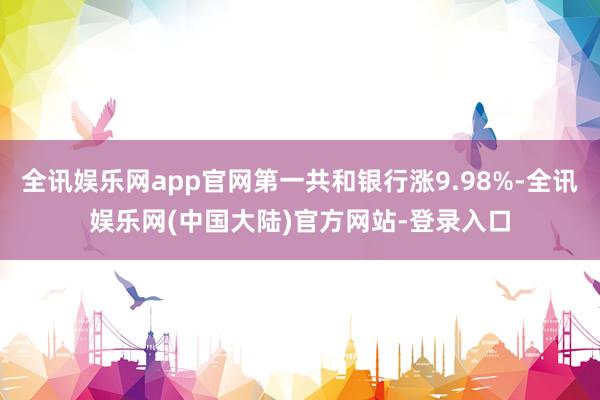 全讯娱乐网app官网第一共和银行涨9.98%-全讯娱乐网(中国大陆)官方网站-登录入口